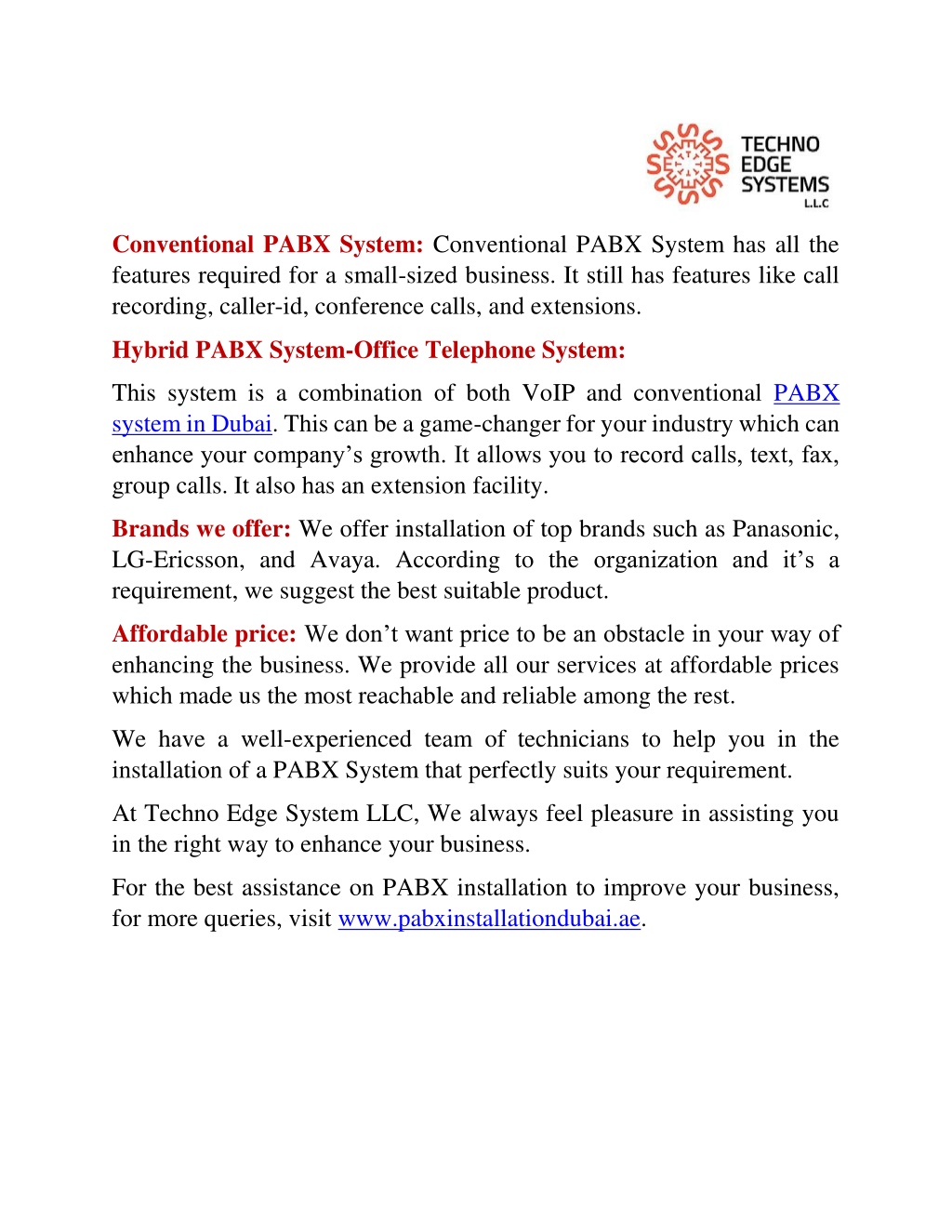 TECHNO EDGE SYSTEMS L.L.C

Conventional PABX System: Conventional PABX System has all the features required for a small-sized business. It still has features like call recording, caller-id, conference calls, and extensions.

Hybrid PABX System-Office Telephone System:

This system is a combination of both VoIP and conventional PABX system in Dubai. This can be a game-changer for your industry which can enhance your company's growth. It allows you to record calls, text, fax, group calls. It also has an extension facility.

Brands we offer: We offer installation of top brands such as Panasonic, LG-Ericsson, and Avaya. According to the organization and it's a requirement, we suggest the best suitable product.

Affordable price: We don't want price to be an obstacle in your way of enhancing the business. We provide all our services at affordable prices which made us the most reachable and reliable among the rest.

We have a well-experienced team of technicians to help you in the installation of a PABX System that perfectly suits your requirement.

At Techno Edge System LLC, We always feel pleasure in assisting you in the right way to enhance your business.

For the best assistance on PABX installation to improve your business, for more queries, visit www.pabxinstallationdubai.ae.